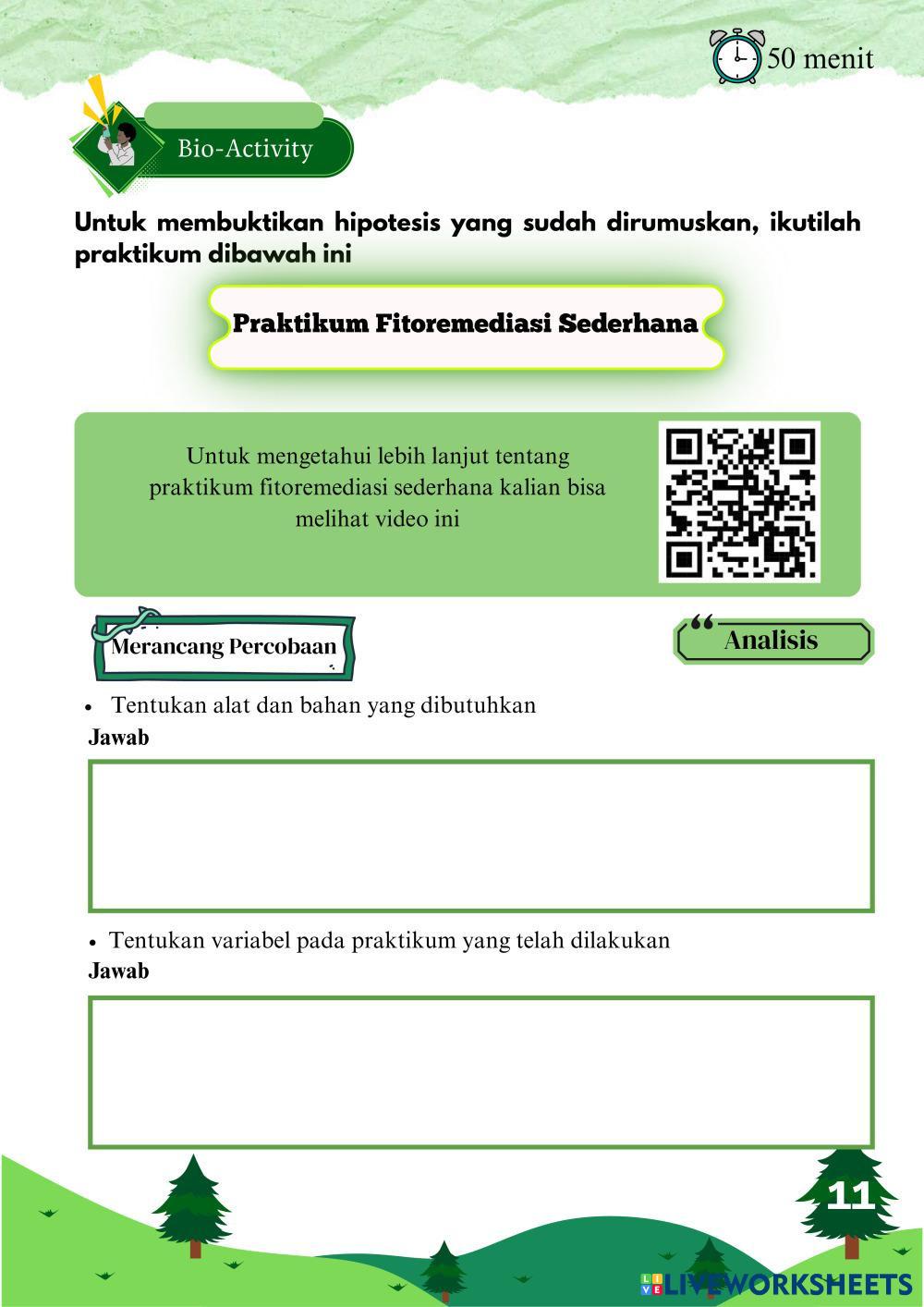 50 menit

Bio-Activity

Untuk membuktikan hipotesis yang sudah dirumuskan, ikutilah praktikum dibawah ini

Praktikum Fitoremediasi Sederhana

Untuk mengetahui lebih lanjut tentang praktikum fitoremediasi sederhana kalian bisa melihat video ini

Merancang Percobaan

Analisis

• Tentukan alat dan bahan yang dibutuhkan
Jawab

• Tentukan variabel pada praktikum yang telah dilakukan
Jawab

11

LIVEWORKSHEETS